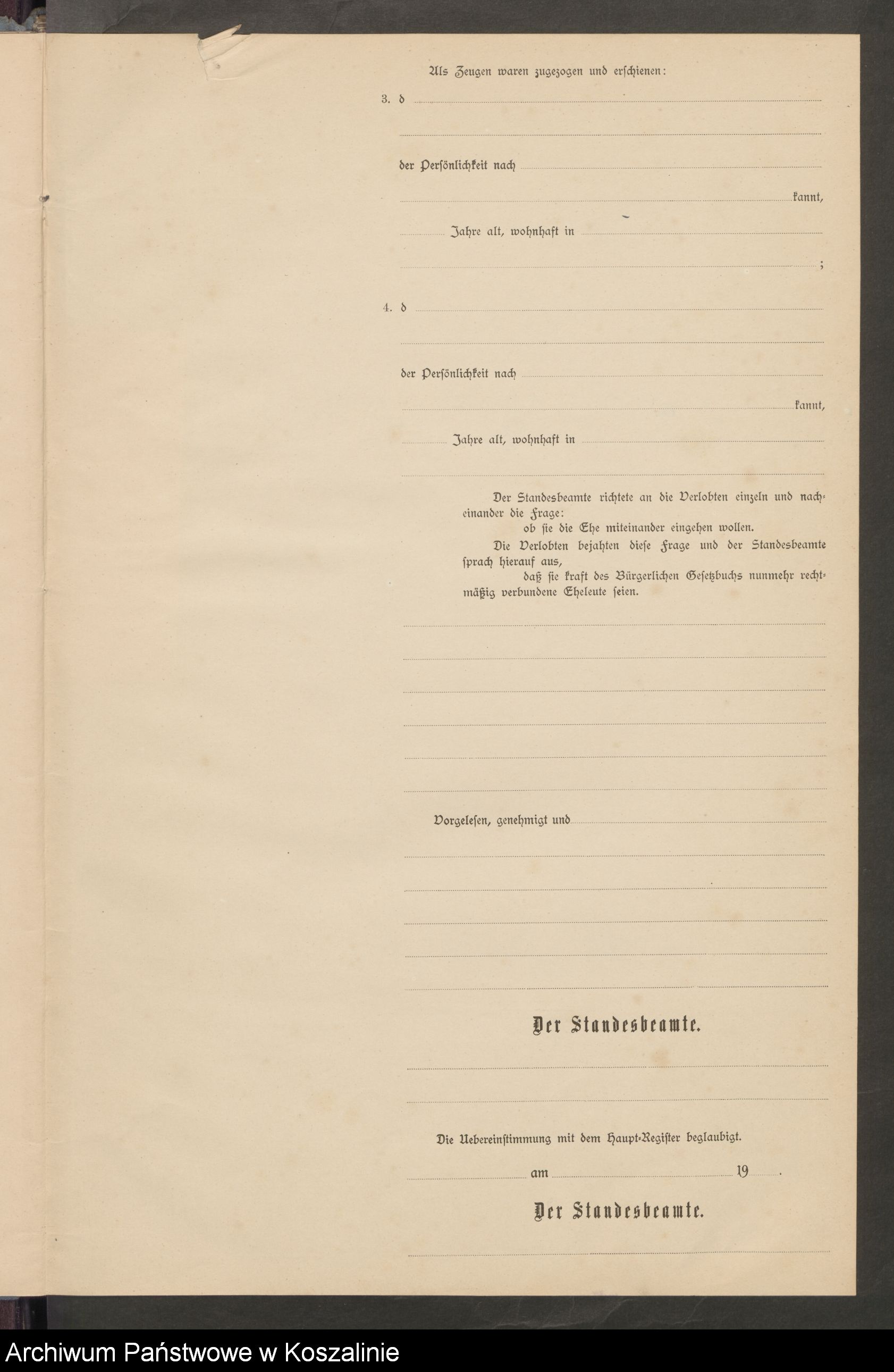 Als Zeugen waren zugezogen und erschienen:

3. d

der Persönlichkeit nach

kannt,

Jahre alt, wohnhaft in

;

4. d

der Persönlichkeit nach

kannt,

Jahre alt, wohnhaft in

Der Standesbeamte richtete an die Verlobten einzeln und nacheinander die Frage:
ob sie die Ehe miteinander eingehen wollen.
Die Verlobten bejahten diese Frage und der Standesbeamte sprach hierauf aus,
daß sie kraft des Bürgerlichen Gesetzbuchs nunmehr rechtmäßig verbundene Eheleute seien.

Vorgelesen, genehmigt und

Der Standesbeamte.

Die Uebereinstimmung mit dem Haupt-Register beglaubigt.

am 19 .

Der Standesbeamte.

Archiwum Państwowe w Koszalinie